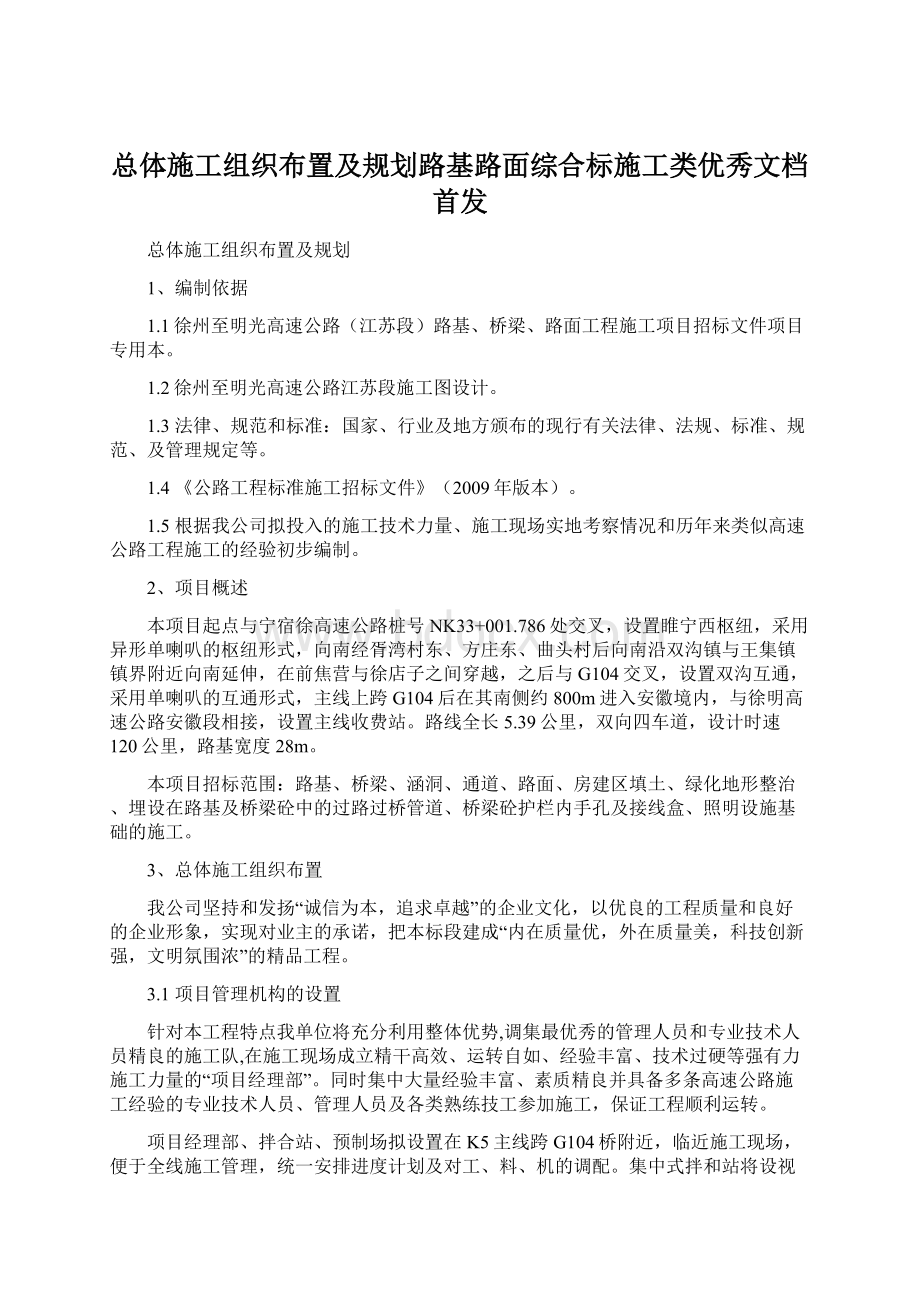 总体施工组织布置及规划路基路面综合标施工类优秀文档首发

总体施工组织布置及规划

1、编制依据

1.1 徐州至明光高速公路（江苏段）路基、桥梁、路面工程施工项目招标文件项目专用本。

1.2 徐州至明光高速公路江苏段施工图设计。

1.3 法律、规范和标准：国家、行业及地方颁布的现行有关法律、法规、标准、规范、及管理规定等。

1.4 《公路工程标准施工招标文件》（2009 年版本）。

1.5 根据我公司拟投入的施工技术力量、施工现场实地考察情况和历年来类似高速公路工程施工的经验初步编制。

2、项目概述

本项目起点与宁宿徐高速公路桩号 NK33+001.786 处交叉，设置睢宁西枢纽，采用异形单喇叭的枢纽形式，向南经胥湾村东、方庄东、曲头村后向南沿双沟镇与王集镇镇界附近向南延伸，在前焦营与徐店子之间穿越，之后与 G104 交叉，设置双沟互通，采用单喇叭的互通形式，主线上跨 G104 后在其南侧约 800m 进入安徽境内，与徐明高速公路安徽段相接，设置主线收费站。路线全长 5.39 公里，双向四车道，设计时速 120 公里，路基宽度 28m。

本项目招标范围：路基、桥梁、涵洞、通道、路面、房建区填土、绿化地形整治、埋设在路基及桥梁砼中的过路过桥管道、桥梁砼护栏内手孔及接线盒、照明设施基础的施工。

3、总体施工组织布置

我公司坚持和发扬“诚信为本，追求卓越”的企业文化，以优良的工程质量和良好的企业形象，实现对业主的承诺，把本标段建成“内在质量优，外在质量美，科技创新强，文明氛围浓”的精品工程。

3.1 项目管理机构的设置

针对本工程特点我单位将充分利用整体优势,调集最优秀的管理人员和专业技术人员精良的施工队,在施工现场成立精干高效、运转自如、经验丰富、技术过硬等强有力施工力量的“项目经理部”。同时集中大量经验丰富、素质精良并具备多条高速公路施工经验的专业技术人员、管理人员及各类熟练技工参加施工，保证工程顺利运转。

项目经理部、拌合站、预制场拟设置在 K5 主线跨 G104 桥附近，临近施工现场，便于全线施工管理，统一安排进度计划及对工、料、机的调配。集中式拌和站将设视